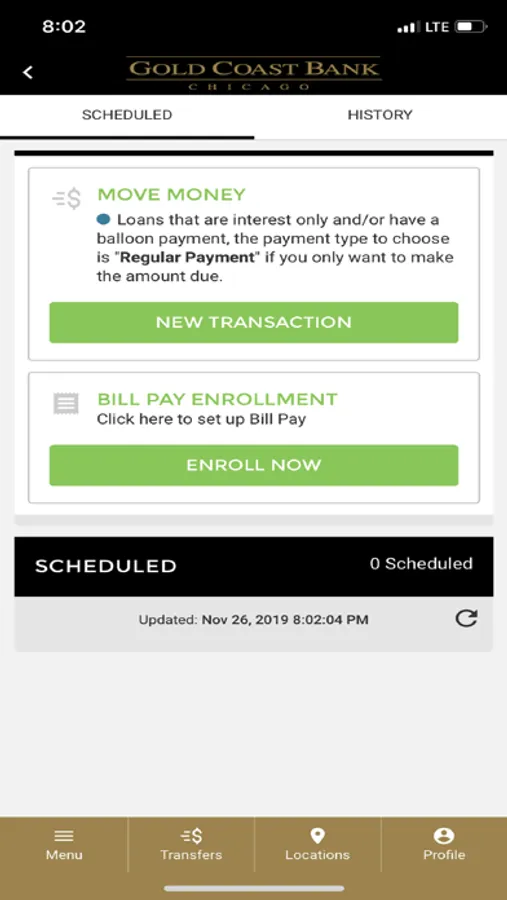 8:02

LTE

GOLD COAST BANK
CHICAGO

SCHEDULED

HISTORY

MOVE MONEY

Loans that are interest only and/or have a balloon payment, the payment type to choose is "Regular Payment" if you only want to make the amount due.

NEW TRANSACTION

BILL PAY ENROLLMENT

Click here to set up Bill Pay

ENROLL NOW

SCHEDULED

0 Scheduled

Updated: Nov 26, 2019 8:02:04 PM

Menu

Transfers

Locations

Profile